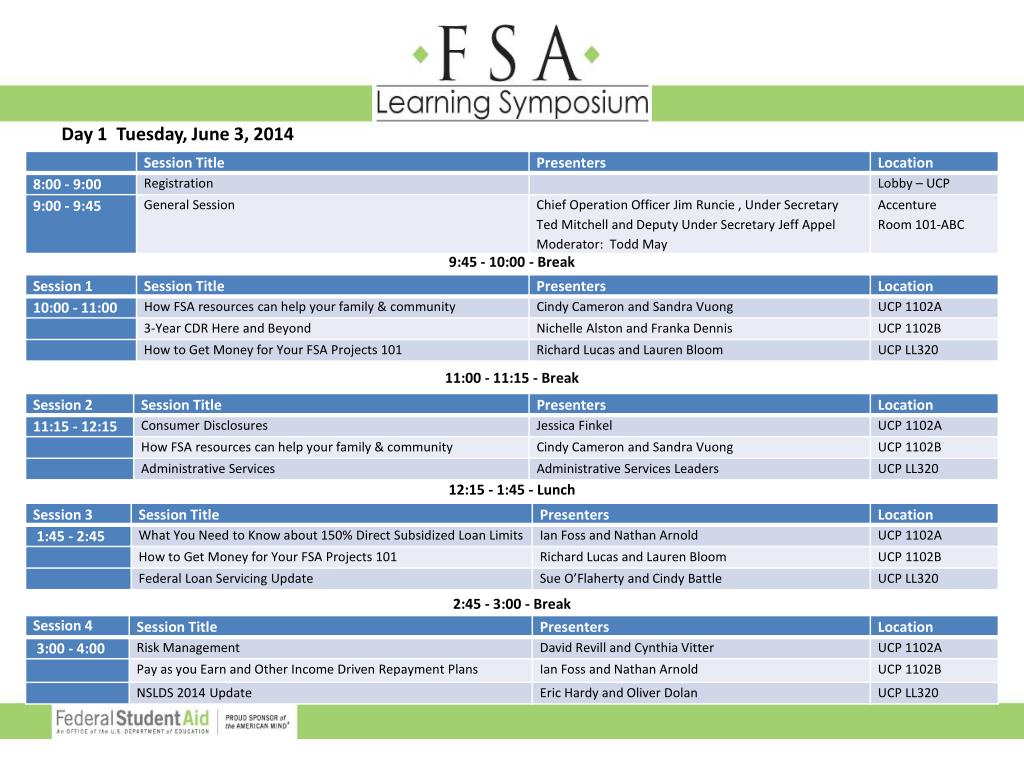 FSA
Learning Symposium

Day 1 Tuesday, June 3, 2014

| | Session Title | Presenters | Location |
|---|---|---|---|
| 8:00 - 9:00 | Registration | | Lobby – UCP |
| 9:00 - 9:45 | General Session | Chief Operation Officer Jim Runcie , Under Secretary Ted Mitchell and Deputy Under Secretary Jeff Appel Moderator: Todd May | Accenture Room 101-ABC |

9:45 - 10:00 - Break

| Session 1 | Session Title | Presenters | Location |
|---|---|---|---|
| 10:00 - 11:00 | How FSA resources can help your family & community | Cindy Cameron and Sandra Vuong | UCP 1102A |
| | 3-Year CDR Here and Beyond | Nichelle Alston and Franka Dennis | UCP 1102B |
| | How to Get Money for Your FSA Projects 101 | Richard Lucas and Lauren Bloom | UCP LL320 |

11:00 - 11:15 - Break

| Session 2 | Session Title | Presenters | Location |
|---|---|---|---|
| 11:15 - 12:15 | Consumer Disclosures | Jessica Finkel | UCP 1102A |
| | How FSA resources can help your family & community | Cindy Cameron and Sandra Vuong | UCP 1102B |
| | Administrative Services | Administrative Services Leaders | UCP LL320 |

12:15 - 1:45 - Lunch

| Session 3 | Session Title | Presenters | Location |
|---|---|---|---|
| 1:45 - 2:45 | What You Need to Know about 150% Direct Subsidized Loan Limits | Ian Foss and Nathan Arnold | UCP 1102A |
| | How to Get Money for Your FSA Projects 101 | Richard Lucas and Lauren Bloom | UCP 1102B |
| | Federal Loan Servicing Update | Sue O'Flaherty and Cindy Battle | UCP LL320 |

2:45 - 3:00 - Break

| Session 4 | Session Title | Presenters | Location |
|---|---|---|---|
| 3:00 - 4:00 | Risk Management | David Revill and Cynthia Vitter | UCP 1102A |
| | Pay as you Earn and Other Income Driven Repayment Plans | Ian Foss and Nathan Arnold | UCP 1102B |
| | NSLDS 2014 Update | Eric Hardy and Oliver Dolan | UCP LL320 |

Federal Student Aid
An OFFICE of the U.S. DEPARTMENT of EDUCATION
PROUD SPONSOR of the AMERICAN MIND®